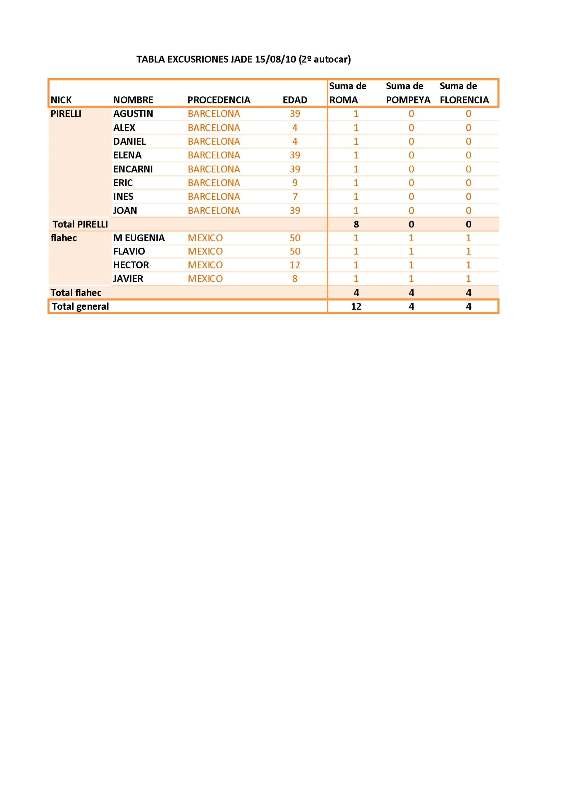 TABLA EXCUSRIONES JADE 15/08/10 (2º autocar)

| NICK | NOMBRE | PROCEDENCIA | EDAD | Suma de ROMA | Suma de POMPEYA | Suma de FLORENCIA |
|---|---|---|---|---|---|---|
| PIRELLI | AGUSTIN | BARCELONA | 39 | 1 | 0 | 0 |
| | ALEX | BARCELONA | 4 | 1 | 0 | 0 |
| | DANIEL | BARCELONA | 4 | 1 | 0 | 0 |
| | ELENA | BARCELONA | 39 | 1 | 0 | 0 |
| | ENCARNI | BARCELONA | 39 | 1 | 0 | 0 |
| | ERIC | BARCELONA | 9 | 1 | 0 | 0 |
| | INES | BARCELONA | 7 | 1 | 0 | 0 |
| | JOAN | BARCELONA | 39 | 1 | 0 | 0 |
| Total PIRELLI | | | | 8 | 0 | 0 |
| flahec | M EUGENIA | MEXICO | 50 | 1 | 1 | 1 |
| | FLAVIO | MEXICO | 50 | 1 | 1 | 1 |
| | HECTOR | MEXICO | 12 | 1 | 1 | 1 |
| | JAVIER | MEXICO | 8 | 1 | 1 | 1 |
| Total flahec | | | | 4 | 4 | 4 |
| Total general | | | | 12 | 4 | 4 |